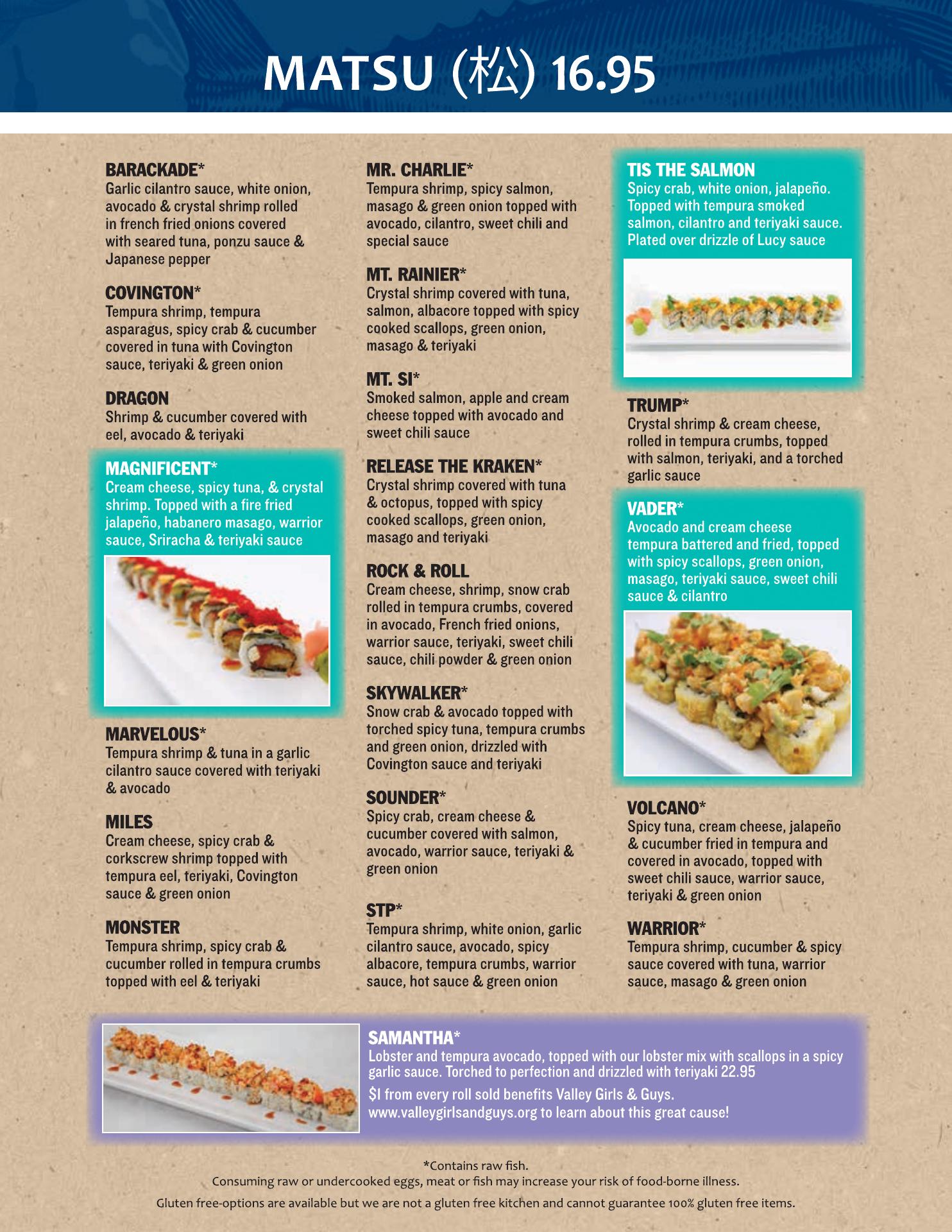 MATSU (松) 16.95

BARACKADE*
Garlic cilantro sauce, white onion, avocado & crystal shrimp rolled in french fried onions covered with seared tuna, ponzu sauce & Japanese pepper

COVINGTON*
Tempura shrimp, tempura asparagus, spicy crab & cucumber covered in tuna with Covington sauce, teriyaki & green onion

DRAGON
Shrimp & cucumber covered with eel, avocado & teriyaki

MAGNIFICENT*
Cream cheese, spicy tuna, & crystal shrimp. Topped with a fire fried jalapeño, habanero masago, warrior sauce, Sriracha & teriyaki sauce

MARVELOUS*
Tempura shrimp & tuna in a garlic cilantro sauce covered with teriyaki & avocado

MILES
Cream cheese, spicy crab & corkscrew shrimp topped with tempura eel, teriyaki, Covington sauce & green onion

MONSTER
Tempura shrimp, spicy crab & cucumber rolled in tempura crumbs topped with eel & teriyaki

MR. CHARLIE*
Tempura shrimp, spicy salmon, masago & green onion topped with avocado, cilantro, sweet chili and special sauce

MT. RAINIER*
Crystal shrimp covered with tuna, salmon, albacore topped with spicy cooked scallops, green onion, masago & teriyaki

MT. SI*
Smoked salmon, apple and cream cheese topped with avocado and sweet chili sauce

RELEASE THE KRAKEN*
Crystal shrimp covered with tuna & octopus, topped with spicy cooked scallops, green onion, masago and teriyaki

ROCK & ROLL
Cream cheese, shrimp, snow crab rolled in tempura crumbs, covered in avocado, French fried onions, warrior sauce, teriyaki, sweet chili sauce, chili powder & green onion

SKYWALKER*
Snow crab & avocado topped with torched spicy tuna, tempura crumbs and green onion, drizzled with Covington sauce and teriyaki

SOUNDER*
Spicy crab, cream cheese & cucumber covered with salmon, avocado, warrior sauce, teriyaki & green onion

STP*
Tempura shrimp, white onion, garlic cilantro sauce, avocado, spicy albacore, tempura crumbs, warrior sauce, hot sauce & green onion

TIS THE SALMON
Spicy crab, white onion, jalapeño. Topped with tempura smoked salmon, cilantro and teriyaki sauce. Plated over drizzle of Lucy sauce

TRUMP*
Crystal shrimp & cream cheese, rolled in tempura crumbs, topped with salmon, teriyaki, and a torched garlic sauce

VADER*
Avocado and cream cheese tempura battered and fried, topped with spicy scallops, green onion, masago, teriyaki sauce, sweet chili sauce & cilantro

VOLCANO*
Spicy tuna, cream cheese, jalapeño & cucumber fried in tempura and covered in avocado, topped with sweet chili sauce, warrior sauce, teriyaki & green onion

WARRIOR*
Tempura shrimp, cucumber & spicy sauce covered with tuna, warrior sauce, masago & green onion

SAMANTHA*
Lobster and tempura avocado, topped with our lobster mix with scallops in a spicy garlic sauce. Torched to perfection and drizzled with teriyaki 22.95

$1 from every roll sold benefits Valley Girls & Guys. www.valleygirlsandguys.org to learn about this great cause!

*Contains raw fish.
Consuming raw or undercooked eggs, meat or fish may increase your risk of food-borne illness.
Gluten free-options are available but we are not a gluten free kitchen and cannot guarantee 100% gluten free items.